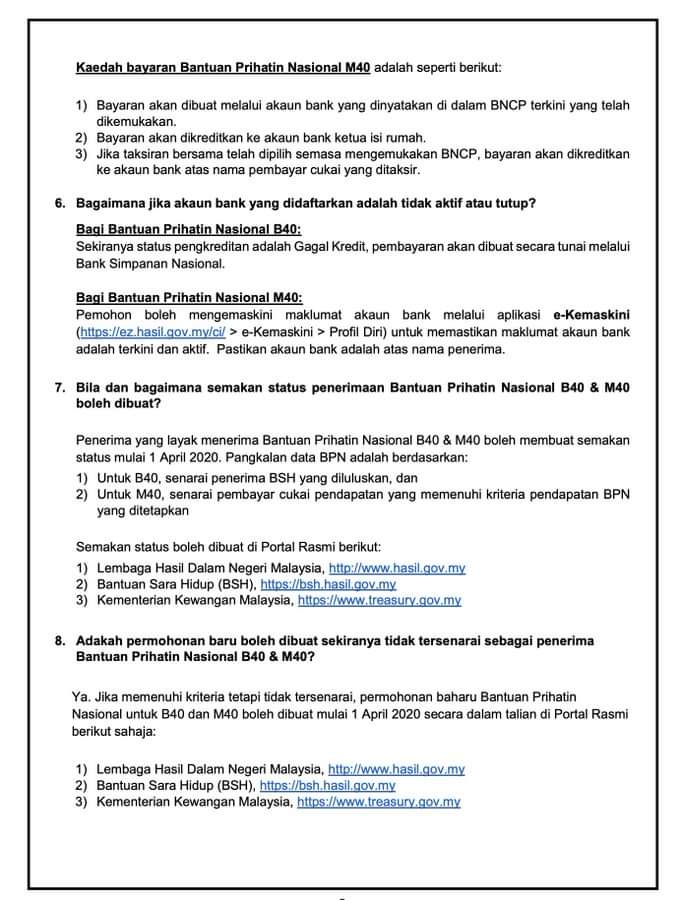 Kaedah bayaran Bantuan Prihatin Nasional M40 adalah seperti berikut:

1) Bayaran akan dibuat melalui akaun bank yang dinyatakan di dalam BNCP terkini yang telah dikemukakan.
2) Bayaran akan dikreditkan ke akaun bank ketua isi rumah.
3) Jika taksiran bersama telah dipilih semasa mengemukakan BNCP, bayaran akan dikreditkan ke akaun bank atas nama pembayar cukai yang ditaksir.

6. Bagaimana jika akaun bank yang didaftarkan adalah tidak aktif atau tutup?

Bagi Bantuan Prihatin Nasional B40:
Sekiranya status pengkreditan adalah Gagal Kredit, pembayaran akan dibuat secara tunai melalui Bank Simpanan Nasional.

Bagi Bantuan Prihatin Nasional M40:
Pemohon boleh mengemaskini maklumat akaun bank melalui aplikasi e-Kemaskini (https://ez.hasil.gov.my/ci/ > e-Kemaskini > Profil Diri) untuk memastikan maklumat akaun bank adalah terkini dan aktif. Pastikan akaun bank adalah atas nama penerima.

7. Bila dan bagaimana semakan status penerimaan Bantuan Prihatin Nasional B40 & M40 boleh dibuat?

Penerima yang layak menerima Bantuan Prihatin Nasional B40 & M40 boleh membuat semakan status mulai 1 April 2020. Pangkalan data BPN adalah berdasarkan:
1) Untuk B40, senarai penerima BSH yang diluluskan, dan
2) Untuk M40, senarai pembayar cukai pendapatan yang memenuhi kriteria pendapatan BPN yang ditetapkan

Semakan status boleh dibuat di Portal Rasmi berikut:
1) Lembaga Hasil Dalam Negeri Malaysia, http://www.hasil.gov.my
2) Bantuan Sara Hidup (BSH), https://bsh.hasil.gov.my
3) Kementerian Kewangan Malaysia, https://www.treasury.gov.my

8. Adakah permohonan baru boleh dibuat sekiranya tidak tersenarai sebagai penerima Bantuan Prihatin Nasional B40 & M40?

Ya. Jika memenuhi kriteria tetapi tidak tersenarai, permohonan baharu Bantuan Prihatin Nasional untuk B40 dan M40 boleh dibuat mulai 1 April 2020 secara dalam talian di Portal Rasmi berikut sahaja:

1) Lembaga Hasil Dalam Negeri Malaysia, http://www.hasil.gov.my
2) Bantuan Sara Hidup (BSH), https://bsh.hasil.gov.my
3) Kementerian Kewangan Malaysia, https://www.treasury.gov.my